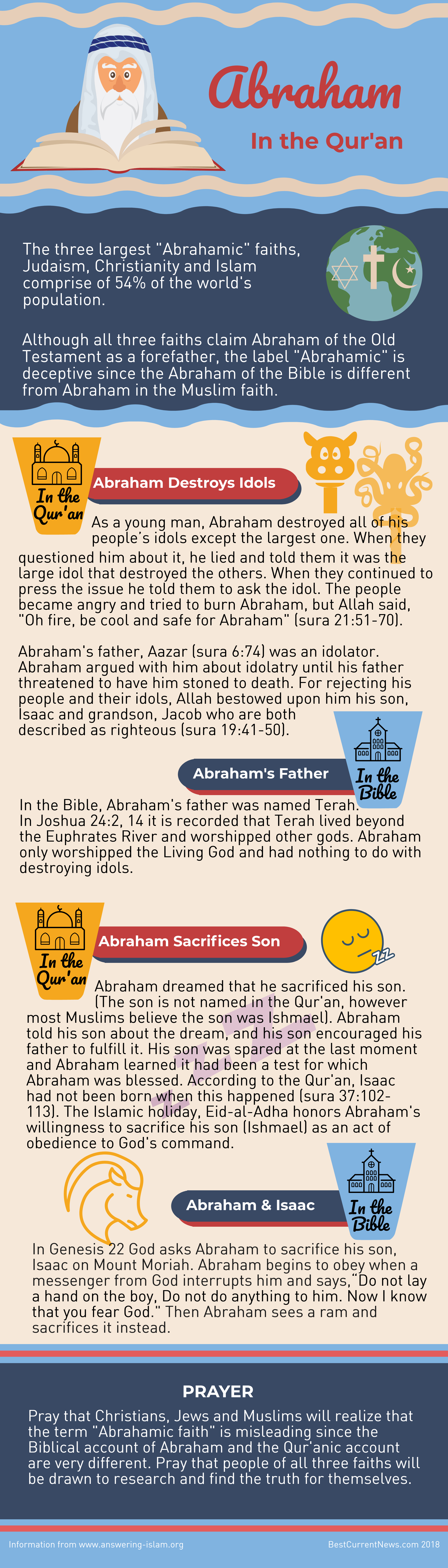 Abraham

In the Qur'an

The three largest "Abrahamic" faiths, Judaism, Christianity and Islam comprise of 54% of the world's population.

Although all three faiths claim Abraham of the Old Testament as a forefather, the label "Abrahamic" is deceptive since the Abraham of the Bible is different from Abraham in the Muslim faith.

In the Qur'an

Abraham Destroys Idols

As a young man, Abraham destroyed all of his people's idols except the largest one. When they questioned him about it, he lied and told them it was the large idol that destroyed the others. When they continued to press the issue he told them to ask the idol. The people became angry and tried to burn Abraham, but Allah said, "Oh fire, be cool and safe for Abraham" (sura 21:51-70).

Abraham's father, Aazar (sura 6:74) was an idolator. Abraham argued with him about idolatry until his father threatened to have him stoned to death. For rejecting his people and their idols, Allah bestowed upon him his son, Isaac and grandson, Jacob who are both described as righteous (sura 19:41-50).

Abraham's Father

In the Bible

In the Bible, Abraham's father was named Terah. In Joshua 24:2, 14 it is recorded that Terah lived beyond the Euphrates River and worshipped other gods. Abraham only worshipped the Living God and had nothing to do with destroying idols.

In the Qur'an

Abraham Sacrifices Son

Abraham dreamed that he sacrificed his son. (The son is not named in the Qur'an, however most Muslims believe the son was Ishmael). Abraham told his son about the dream, and his son encouraged his father to fulfill it. His son was spared at the last moment and Abraham learned it had been a test for which Abraham was blessed. According to the Qur'an, Isaac had not been born when this happened (sura 37:102-113). The Islamic holiday, Eid-al-Adha honors Abraham's willingness to sacrifice his son (Ishmael) as an act of obedience to God's command.

Abraham & Isaac

In the Bible

In Genesis 22 God asks Abraham to sacrifice his son, Isaac on Mount Moriah. Abraham begins to obey when a messenger from God interrupts him and says,"Do not lay a hand on the boy, Do not do anything to him. Now I know that you fear God." Then Abraham sees a ram and sacrifices it instead.

PRAYER

Pray that Christians, Jews and Muslims will realize that the term "Abrahamic faith" is misleading since the Biblical account of Abraham and the Qur'anic account are very different. Pray that people of all three faiths will be drawn to research and find the truth for themselves.

Information from www.answering-islam.org

BestCurrentNews.com 2018